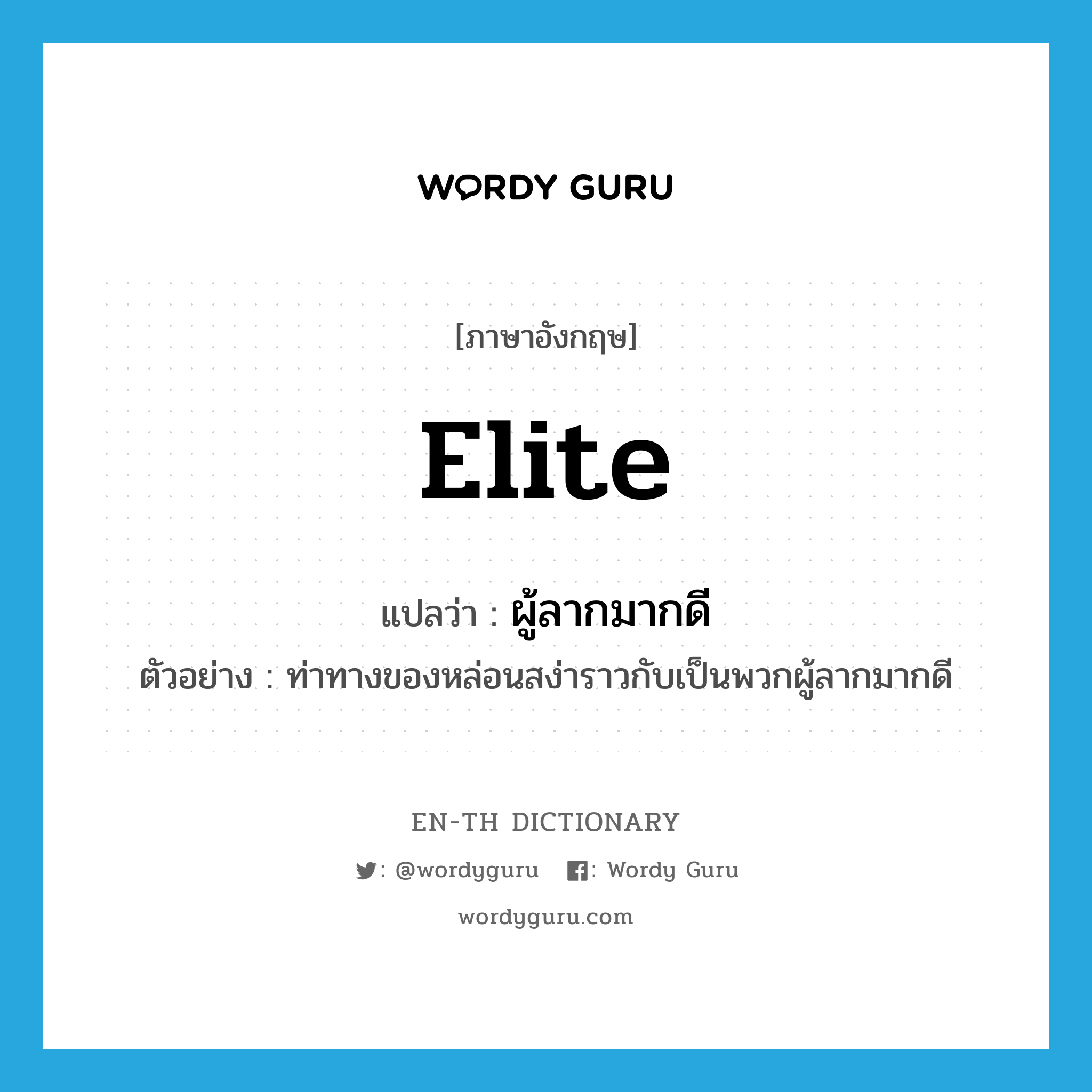 WORDY GURU

[ภาษาอังกฤษ]

Elite

แปลว่า : ผู้ลากมากดี

ตัวอย่าง : ท่าทางของหล่อนสง่าราวกับเป็นพวกผู้ลากมากดี

EN-TH DICTIONARY

: @wordyguru : Wordy Guru

wordyguru.com